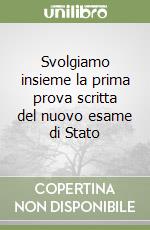 unilibro

Svolgiamo insieme la prima prova scritta del nuovo esame di Stato

COPERTINA NON DISPONIBILE